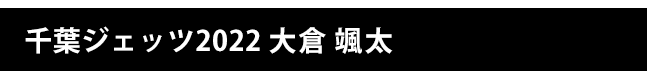 千葉ジェッツ2022 大倉 颯太